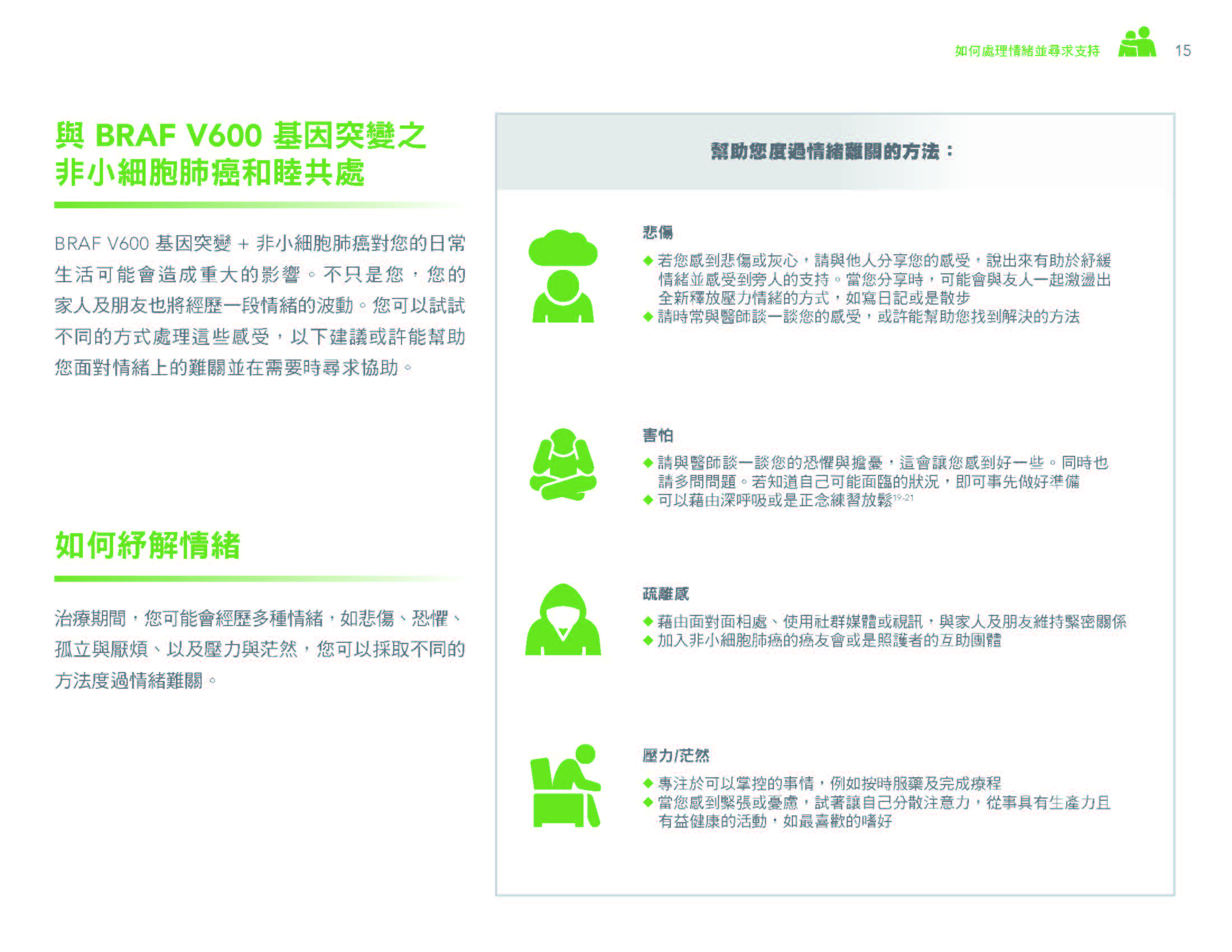 如何處理情緒並尋求支持 15

與 BRAF V600 基因突變之非小細胞肺癌和睦共處

BRAF V600 基因突變 + 非小細胞肺癌對您的日常生活可能會造成重大的影響。不只是您，您的家人及朋友也將經歷一段情緒的波動。您可以試試不同的方式處理這些感受，以下建議或許能幫助您面對情緒上的難關並在需要時尋求協助。

如何紓解情緒

治療期間，您可能會經歷多種情緒，如悲傷、恐懼、孤立與厭煩、以及壓力與茫然，您可以採取不同的方法度過情緒難關。

幫助您度過情緒難關的方法：

悲傷

◆ 若您感到悲傷或灰心，請與他人分享您的感受，說出來有助於紓緩情緒並感受到旁人的支持。當您分享時，可能會與友人一起激盪出全新釋放壓力情緒的方式，如寫日記或是散步
◆ 請時常與醫師談一談您的感受，或許能幫助您找到解決的方法

害怕

◆ 請與醫師談一談您的恐懼與擔憂，這會讓您感到好一些。同時也請多問問題。若知道自己可能面臨的狀況，即可事先做好準備
◆ 可以藉由深呼吸或是正念練習放鬆$^{19-21}$

疏離感

◆ 藉由面對面相處、使用社群媒體或視訊，與家人及朋友維持緊密關係
◆ 加入非小細胞肺癌的癌友會或是照護者的互助團體

壓力/茫然

◆ 專注於可以掌控的事情，例如按時服藥及完成療程
◆ 當您感到緊張或憂慮，試著讓自己分散注意力，從事具有生產力且有益健康的活動，如最喜歡的嗜好